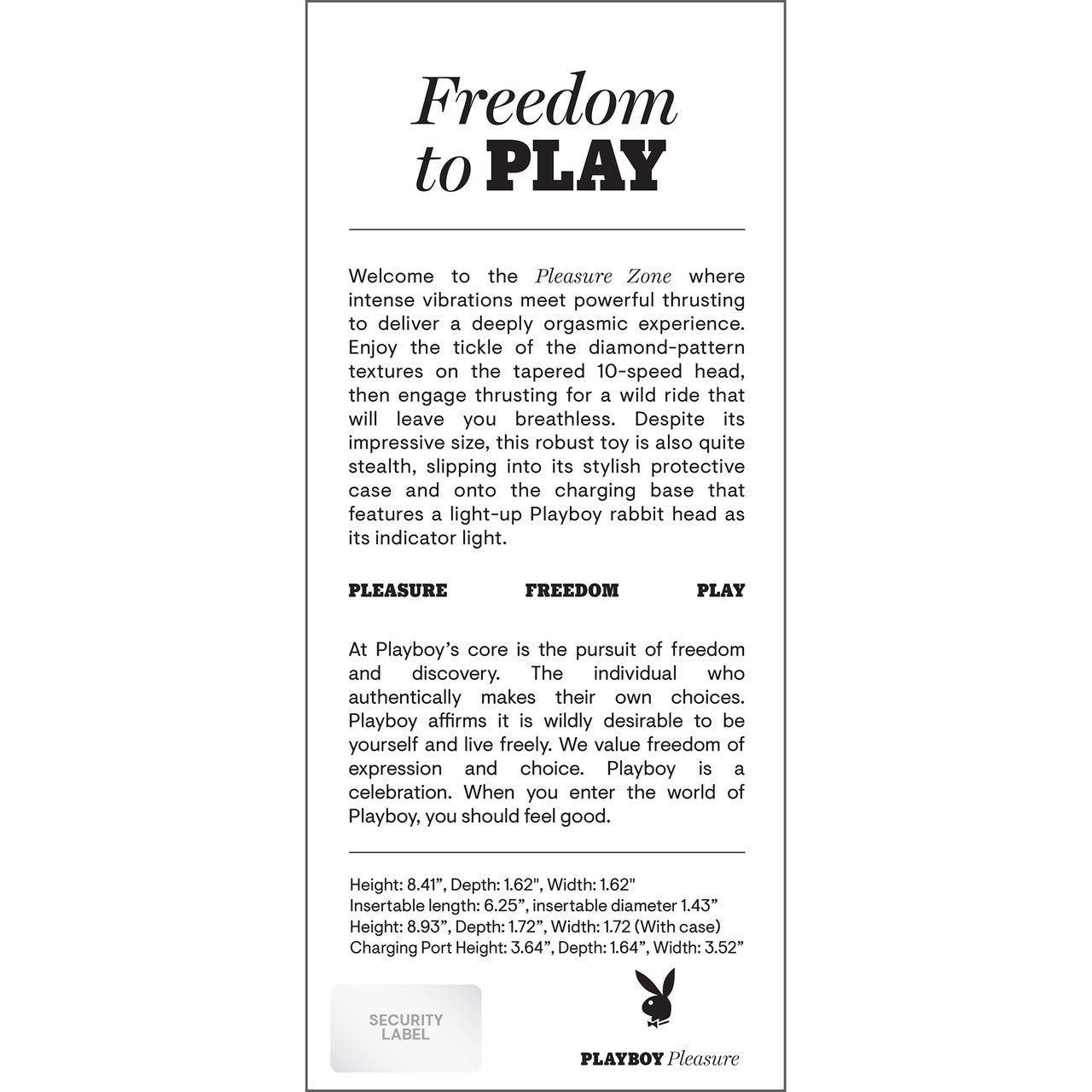 Freedom to PLAY

Welcome to the Pleasure Zone where intense vibrations meet powerful thrusting to deliver a deeply orgasmic experience. Enjoy the tickle of the diamond-pattern textures on the tapered 10-speed head, then engage thrusting for a wild ride that will leave you breathless. Despite its impressive size, this robust toy is also quite stealth, slipping into its stylish protective case and onto the charging base that features a light-up Playboy rabbit head as its indicator light.

PLEASURE FREEDOM PLAY

At Playboy's core is the pursuit of freedom and discovery. The individual who authentically makes their own choices. Playboy affirms it is wildly desirable to be yourself and live freely. We value freedom of expression and choice. Playboy is a celebration. When you enter the world of Playboy, you should feel good.

Height: 8.41", Depth: 1.62", Width: 1.62"
Insertable length: 6.25", insertable diameter 1.43"
Height: 8.93", Depth: 1.72", Width: 1.72 (With case)
Charging Port Height: 3.64", Depth: 1.64", Width: 3.52"

SECURITY LABEL

PLAYBOY Pleasure